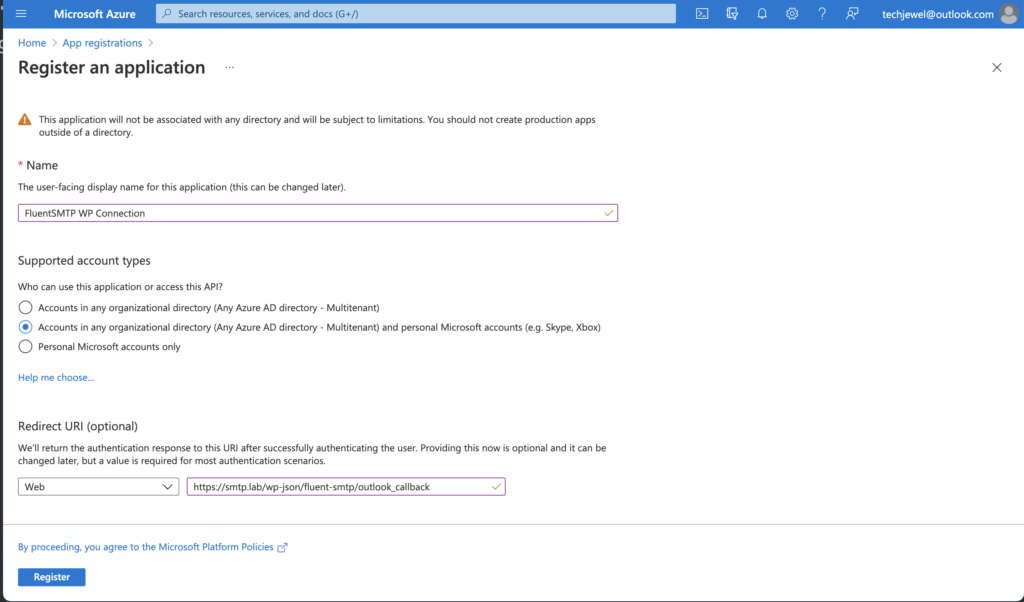 Microsoft Azure

Search resources, services, and docs (G+/)

techjewel@outlook.com

Home > App registrations >

Register an application ...

This application will not be associated with any directory and will be subject to limitations. You should not create production apps outside of a directory.

* Name

The user-facing display name for this application (this can be changed later).

FluentSMTP WP Connection

Supported account types

Who can use this application or access this API?

Accounts in any organizational directory (Any Azure AD directory - Multitenant)

Accounts in any organizational directory (Any Azure AD directory - Multitenant) and personal Microsoft accounts (e.g. Skype, Xbox)

Personal Microsoft accounts only

Help me choose...

Redirect URI (optional)

We'll return the authentication response to this URI after successfully authenticating the user. Providing this now is optional and it can be changed later, but a value is required for most authentication scenarios.

Web

https://smtp.lab/wp-json/fluent-smtp/outlook_callback

By proceeding, you agree to the Microsoft Platform Policies

Register